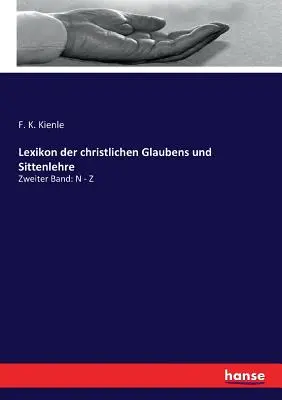 F. K. Kienle

Lexikon der christlichen Glaubens und Sittenlehre

Zweiter Band: N - Z

hanse